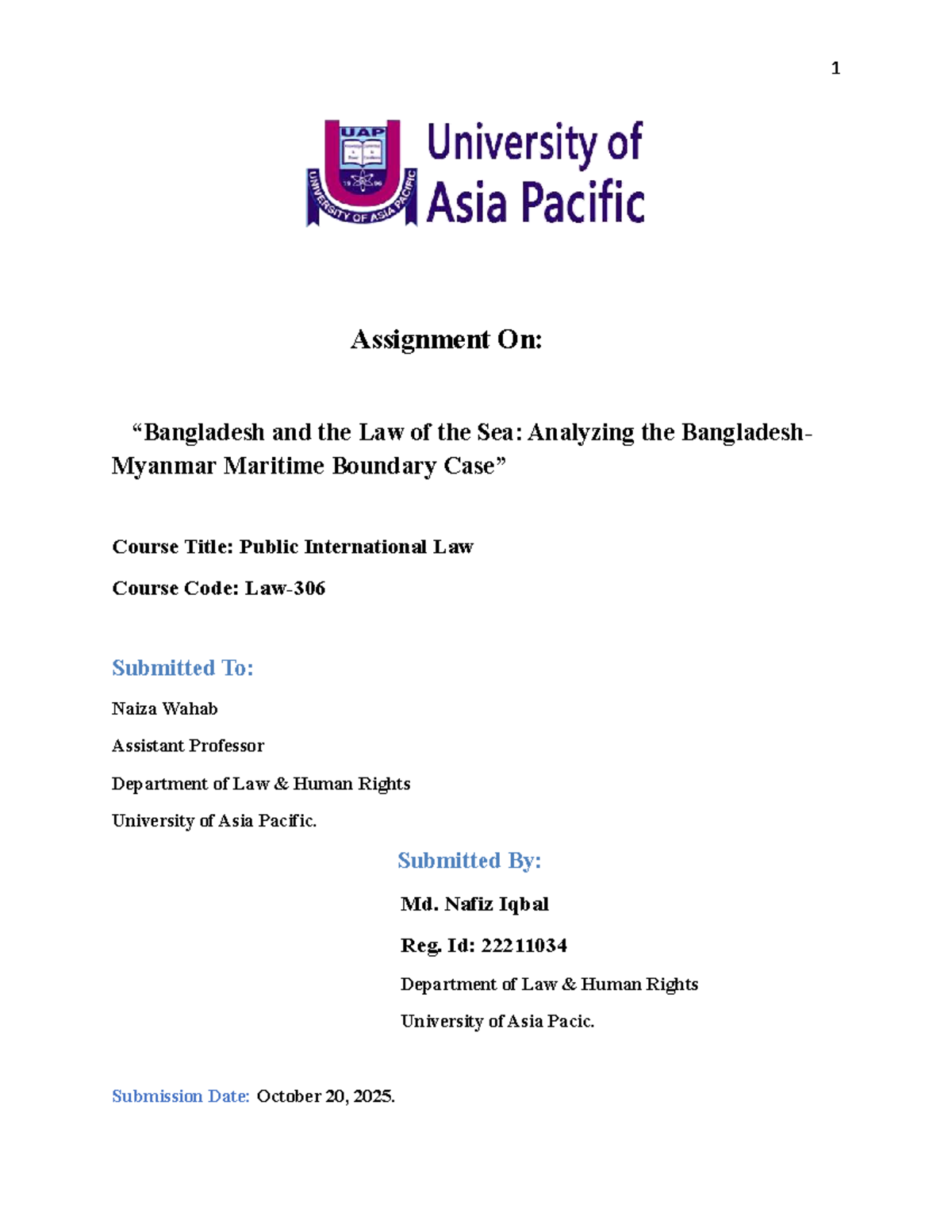 1

UAP
UNIVERSITY OF ASIA PACIFIC
University of Asia Pacific

Assignment On:

“Bangladesh and the Law of the Sea: Analyzing the Bangladesh-Myanmar Maritime Boundary Case”

Course Title: Public International Law

Course Code: Law-306

Submitted To:

Naiza Wahab

Assistant Professor

Department of Law & Human Rights

University of Asia Pacific.

Submitted By:

Md. Nafiz Iqbal

Reg. Id: 22211034

Department of Law & Human Rights

University of Asia Pacic.

Submission Date: October 20, 2025.